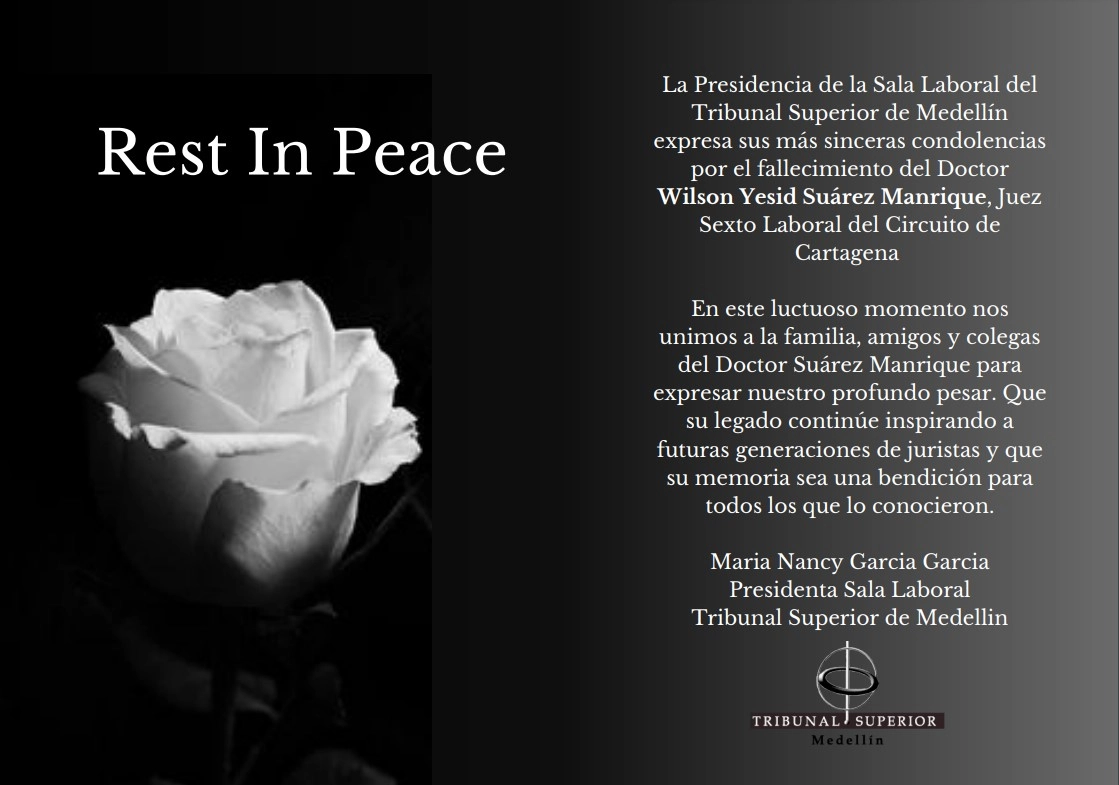 Rest In Peace

La Presidencia de la Sala Laboral del Tribunal Superior de Medellín expresa sus más sinceras condolencias por el fallecimiento del Doctor Wilson Yesid Suárez Manrique, Juez Sexto Laboral del Circuito de Cartagena

En este luctuoso momento nos unimos a la familia, amigos y colegas del Doctor Suárez Manrique para expresar nuestro profundo pesar. Que su legado continúe inspirando a futuras generaciones de juristas y que su memoria sea una bendición para todos los que lo conocieron.

Maria Nancy Garcia Garcia
Presidenta Sala Laboral
Tribunal Superior de Medellin

TRIBUNAL SUPERIOR
Medellín